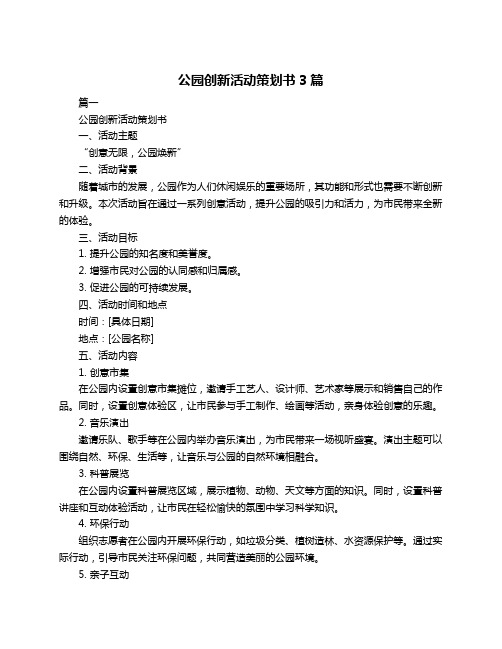 公园创新活动策划书 3 篇

篇一

公园创新活动策划书

一、活动主题

“创意无限，公园焕新”

二、活动背景

随着城市的发展，公园作为人们休闲娱乐的重要场所，其功能和形式也需要不断创新和升级。本次活动旨在通过一系列创意活动，提升公园的吸引力和活力，为市民带来全新的体验。

三、活动目标

1. 提升公园的知名度和美誉度。

2. 增强市民对公园的认同感和归属感。

3. 促进公园的可持续发展。

四、活动时间和地点

时间：[具体日期]

地点：[公园名称]

五、活动内容

1. 创意市集

在公园内设置创意市集摊位，邀请手工艺人、设计师、艺术家等展示和销售自己的作品。同时，设置创意体验区，让市民参与手工制作、绘画等活动，亲身体验创意的乐趣。

2. 音乐演出

邀请乐队、歌手等在公园内举办音乐演出，为市民带来一场视听盛宴。演出主题可以围绕自然、环保、生活等，让音乐与公园的自然环境相融合。

3. 科普展览

在公园内设置科普展览区域，展示植物、动物、天文等方面的知识。同时，设置科普讲座和互动体验活动，让市民在轻松愉快的氛围中学习科学知识。

4. 环保行动

组织志愿者在公园内开展环保行动，如垃圾分类、植树造林、水资源保护等。通过实际行动，引导市民关注环保问题，共同营造美丽的公园环境。

5. 亲子互动